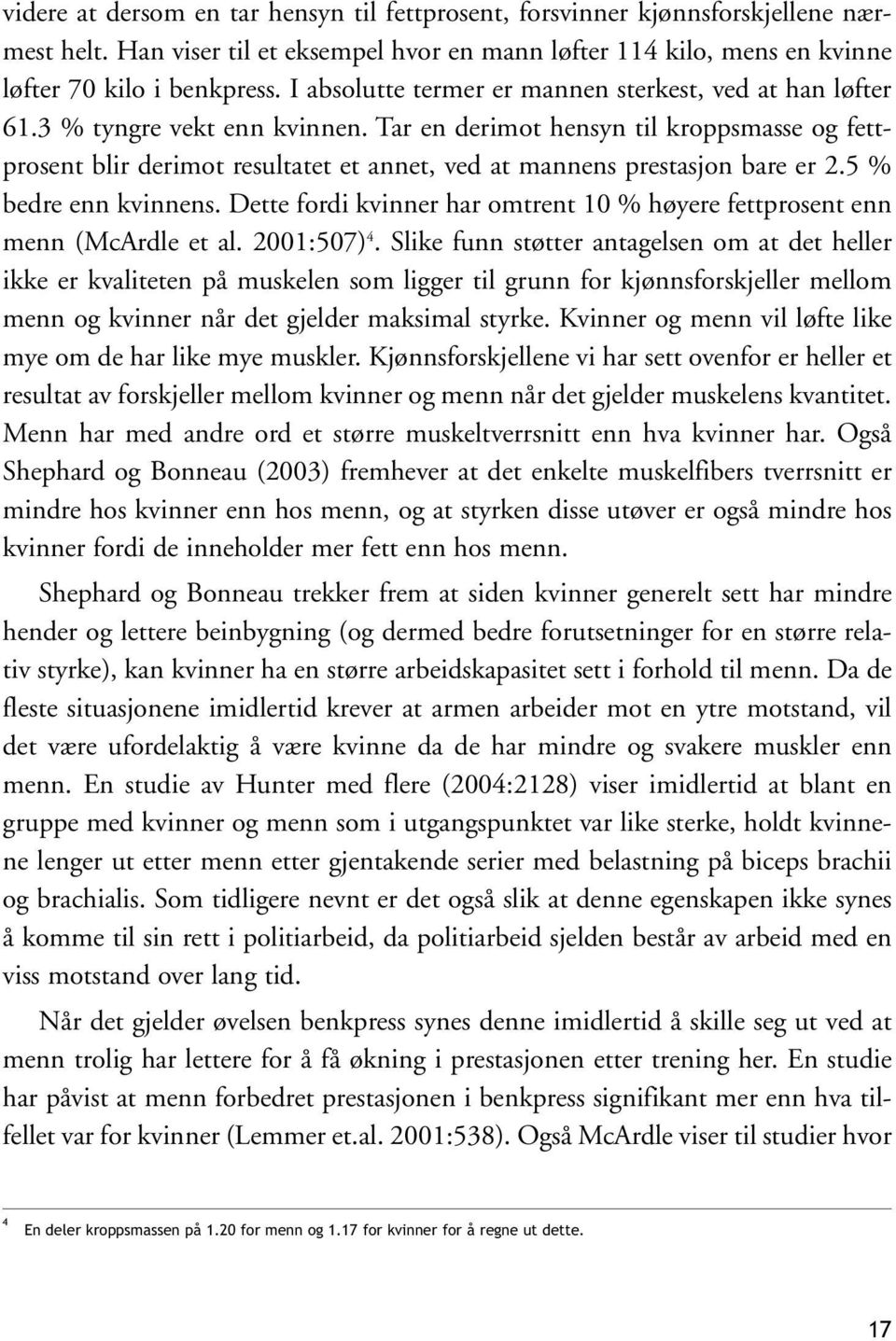 videre at dersom en tar hensyn til fettprosent, forsvinner kjønnsforskjellene nærmest helt. Han viser til et eksempel hvor en mann løfter 114 kilo, mens en kvinne løfter 70 kilo i benkpress. I absolutte termer er mannen sterkest, ved at han løfter 61.3 % tyngre vekt enn kvinnen. Tar en derimot hensyn til kroppsmasse og fettprosent blir derimot resultatet et annet, ved at mannens prestasjon bare er 2.5 % bedre enn kvinnens. Dette fordi kvinner har omtrent 10 % høyere fettprosent enn menn (McArdle et al. 2001:507)$^4$. Slike funn støtter antagelsen om at det heller ikke er kvaliteten på muskelen som ligger til grunn for kjønnsforskjeller mellom menn og kvinner når det gjelder maksimal styrke. Kvinner og menn vil løfte like mye om de har like mye muskler. Kjønnsforskjellene vi har sett ovenfor er heller et resultat av forskjeller mellom kvinner og menn når det gjelder muskelens kvantitet. Menn har med andre ord et større muskeltverrsnitt enn hva kvinner har. Også Shephard og Bonneau (2003) fremhever at det enkelte muskelfibers tverrsnitt er mindre hos kvinner enn hos menn, og at styrken disse utøver er også mindre hos kvinner fordi de inneholder mer fett enn hos menn.

Shephard og Bonneau trekker frem at siden kvinner generelt sett har mindre hender og lettere beinbygning (og dermed bedre forutsetninger for en større relativ styrke), kan kvinner ha en større arbeidskapasitet sett i forhold til menn. Da de fleste situasjonene imidlertid krever at armen arbeider mot en ytre motstand, vil det være ufordelaktig å være kvinne da de har mindre og svakere muskler enn menn. En studie av Hunter med flere (2004:2128) viser imidlertid at blant en gruppe med kvinner og menn som i utgangspunktet var like sterke, holdt kvinnene lenger ut etter menn etter gjentakende serier med belastning på biceps brachii og brachialis. Som tidligere nevnt er det også slik at denne egenskapen ikke synes å komme til sin rett i politiarbeid, da politiarbeid sjelden består av arbeid med en viss motstand over lang tid.

Når det gjelder øvelsen benkpress synes denne imidlertid å skille seg ut ved at menn trolig har lettere for å få økning i prestasjonen etter trening her. En studie har påvist at menn forbedret prestasjonen i benkpress signifikant mer enn hva tilfellet var for kvinner (Lemmer et.al. 2001:538). Også McArdle viser til studier hvor

$^4$ En deler kroppsmassen på 1.20 for menn og 1.17 for kvinner for å regne ut dette.

17